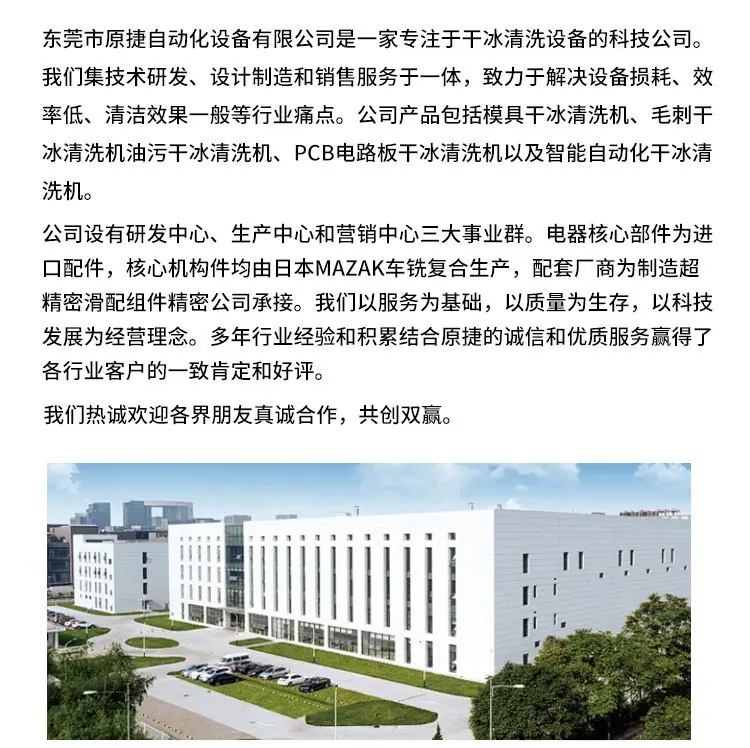 东莞市原捷自动化设备有限公司是一家专注于干冰清洗设备的科技公司。我们集技术研发、设计制造和销售服务于一体，致力于解决设备损耗、效率低、清洁效果一般等行业痛点。公司产品包括模具干冰清洗机、毛刺干冰清洗机油污干冰清洗机、PCB电路板干冰清洗机以及智能自动化干冰清洗机。

公司设有研发中心、生产中心和营销中心三大事业群。电器核心部件为进口配件，核心机构件均由日本MAZAK车铣复合生产，配套厂商为制造超精密滑配组件精密公司承接。我们以服务为基础，以质量为生存，以科技发展为经营理念。多年行业经验和积累结合原捷的诚信和优质服务赢得了各行业客户的一致肯定和好评。

我们热诚欢迎各界朋友真诚合作，共创双赢。